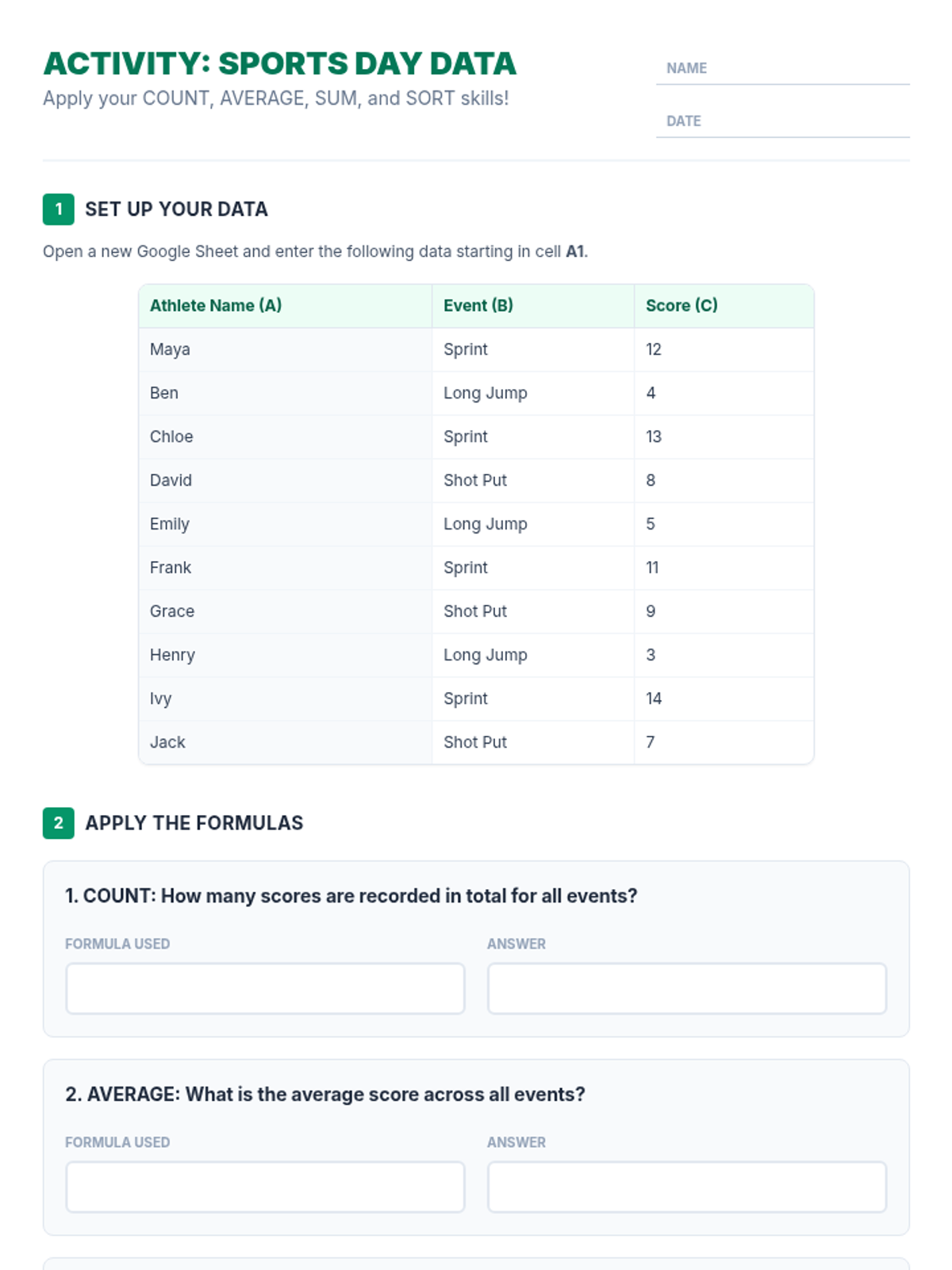 ACTIVITY: SPORTS DAY DATA

Apply your COUNT, AVERAGE, SUM, and SORT skills!

NAME

DATE

1 SET UP YOUR DATA

Open a new Google Sheet and enter the following data starting in cell A1.

| Athlete Name (A) | Event (B) | Score (C) |
|---|---|---|
| Maya | Sprint | 12 |
| Ben | Long Jump | 4 |
| Chloe | Sprint | 13 |
| David | Shot Put | 8 |
| Emily | Long Jump | 5 |
| Frank | Sprint | 11 |
| Grace | Shot Put | 9 |
| Henry | Long Jump | 3 |
| Ivy | Sprint | 14 |
| Jack | Shot Put | 7 |

2 APPLY THE FORMULAS

1. COUNT: How many scores are recorded in total for all events?

FORMULA USED

ANSWER

2. AVERAGE: What is the average score across all events?

FORMULA USED

ANSWER